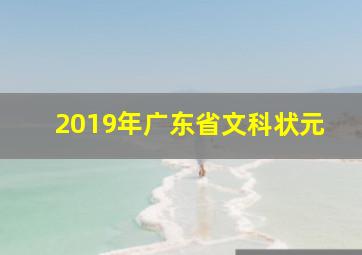 2019年广东省文科状元